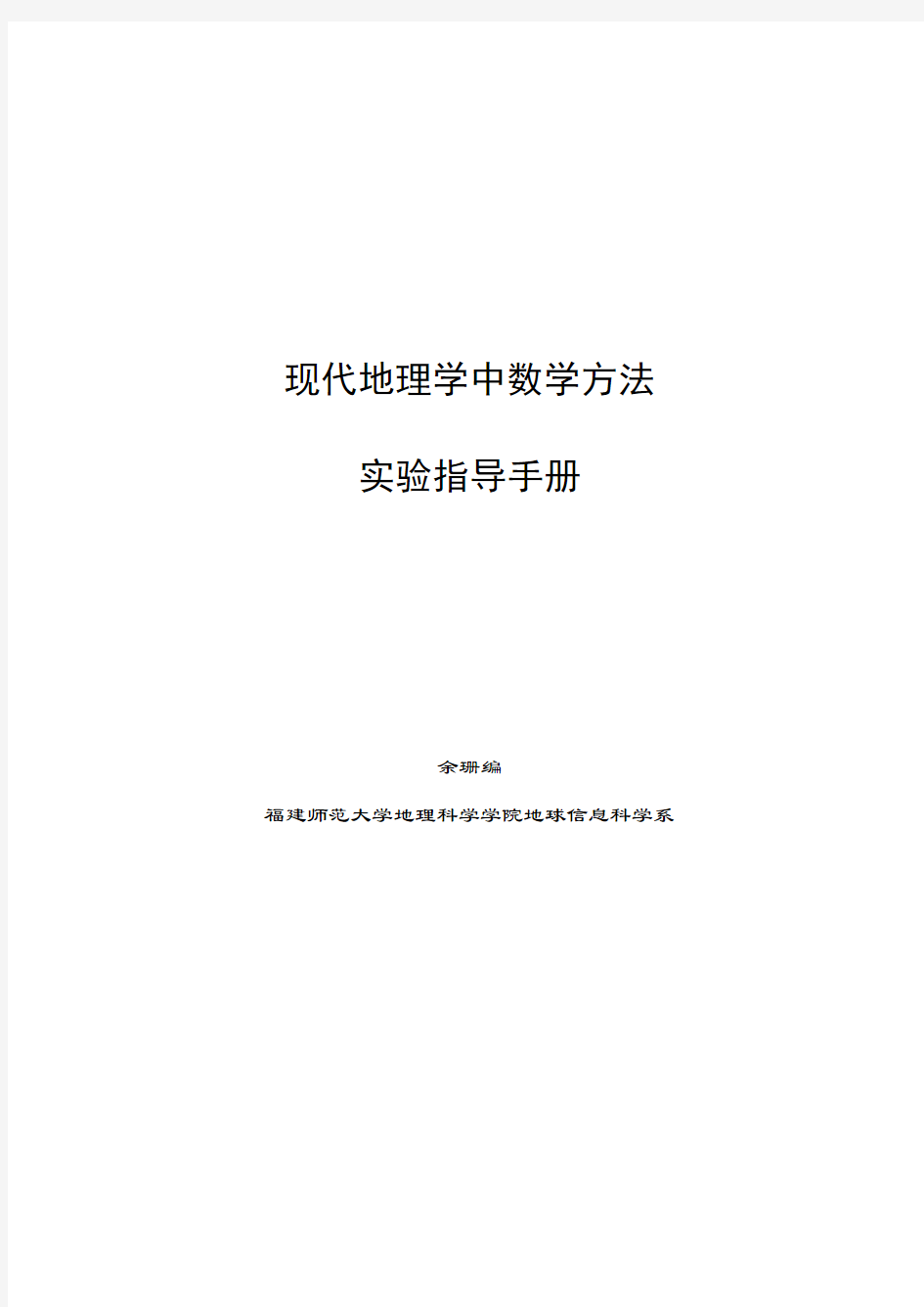 现代地理学中数学方法

实验指导手册

余珊编

福建师范大学地理科学学院地球信息科学系